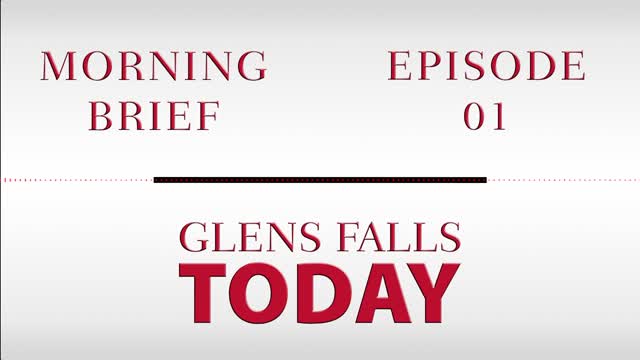 MORNING BRIEF

EPISODE 01

GLENS FALLS
TODAY